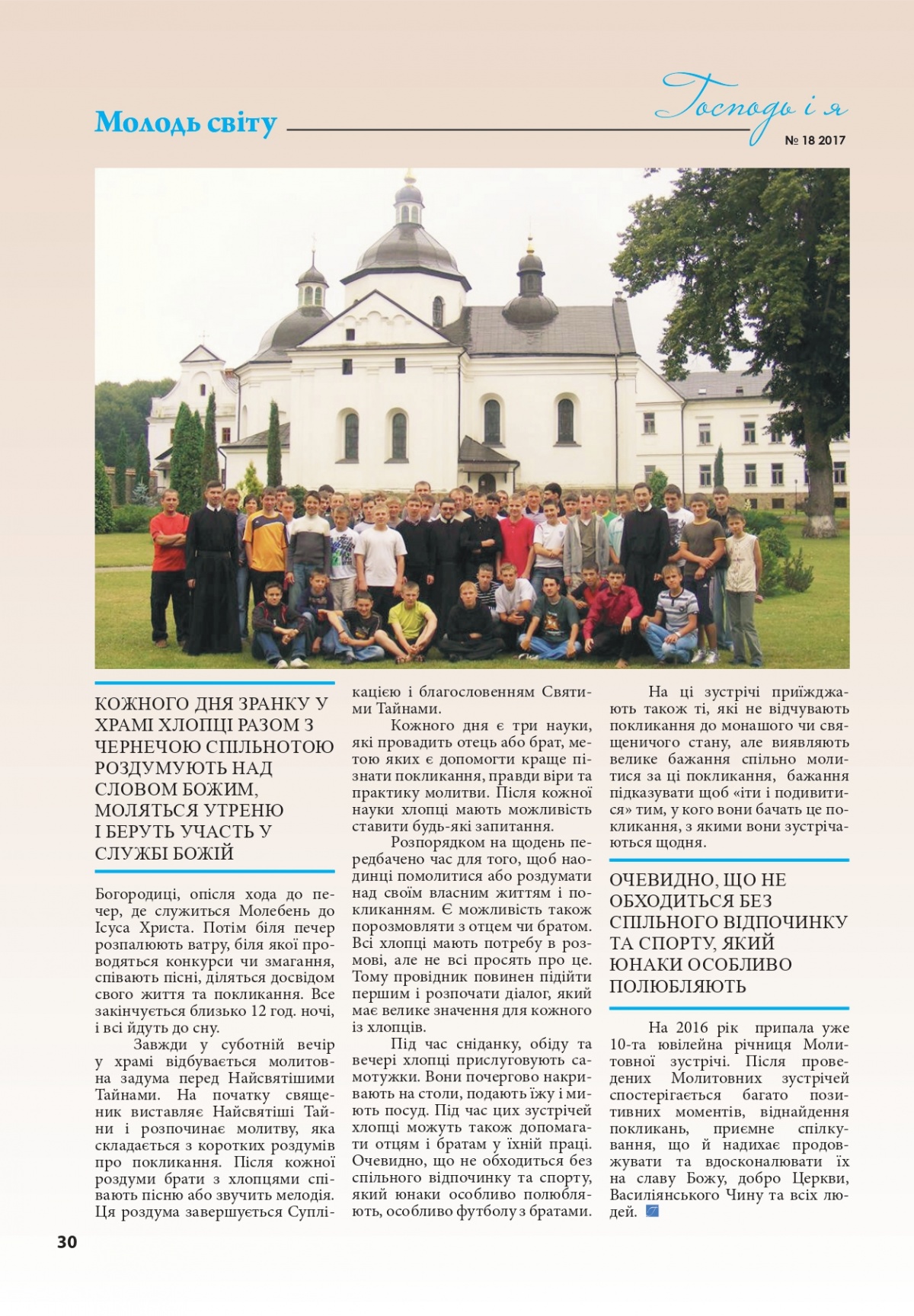 Молодь світу

Господь і я

№ 18 2017

КОЖНОГО ДНЯ ЗРАНКУ У ХРАМІ ХЛОПЦІ РАЗОМ З ЧЕРНЕЧОЮ СПІЛЬНОТОЮ РОЗДУМУЮТЬ НАД СЛОВОМ БОЖИМ, МОЛЯТЬСЯ УТРЕНЮ І БЕРУТЬ УЧАСТЬ У СЛУЖБІ БОЖІЙ

Богородиці, опісля хода до печер, де служиться Молебень до Ісуса Христа. Потім біля печер розпалюють ватру, біля якої проводяться конкурси чи змагання, співають пісні, діляться досвідом свого життя та покликання. Все закінчується близько 12 год. ночі, і всі йдуть до сну.

Завжди у суботній вечір у храмі відбувається молитовна задума перед Найсвятішими Тайнами. На початку священик виставляє Найсвятіші Тайни і розпочинає молитву, яка складається з коротких роздумів про покликання. Після кожної роздуми брати з хлопцями співають пісню або звучить мелодія. Ця роздума завершується Суплікацією і благословенням Святими Тайнами.

Кожного дня є три науки, які провадить отець або брат, метою яких є допомогти краще пізнати покликання, правди віри та практику молитви. Після кожної науки хлопці мають можливість ставити будь-які запитання.

Розпорядком на щодень передбачено час для того, щоб наодинці помолитися або роздумати над своїм власним життям і покликанням. Є можливість також порозмовляти з отцем чи братом. Всі хлопці мають потребу в розмові, але не всі просять про це. Тому провідник повинен підійти першим і розпочати діалог, який має велике значення для кожного із хлопців.

Під час сніданку, обіду та вечері хлопці прислуговують самотужки. Вони почергово накривають на столи, подають їжу і миють посуд. Під час цих зустрічей хлопці можуть також допомагати отцям і братам у їхній праці. Очевидно, що не обходиться без спільного відпочинку та спорту, який юнаки особливо полюбляють, особливо футболу з братами.

На ці зустрічі приїжджають також ті, які не відчувають покликання до монашого чи священичого стану, але виявляють велике бажання спільно молитися за ці покликання, бажання підказувати щоб «іти і подивитися» тим, у кого вони бачать це покликання, з якими вони зустрічаються щодня.

ОЧЕВИДНО, ЩО НЕ ОБХОДИТЬСЯ БЕЗ СПІЛЬНОГО ВІДПОЧИНКУ ТА СПОРТУ, ЯКИЙ ЮНАКИ ОСОБЛИВО ПОЛЮБЛЯЮТЬ

На 2016 рік припала уже 10-та ювілейна річниця Молитовної зустрічі. Після проведених Молитовних зустрічей спостерігається багато позитивних моментів, віднайдення покликань, приємне спілкування, що й надихає продовжувати та вдосконалювати їх на славу Божу, добро Церкви, Василіянського Чину та всіх людей.

30